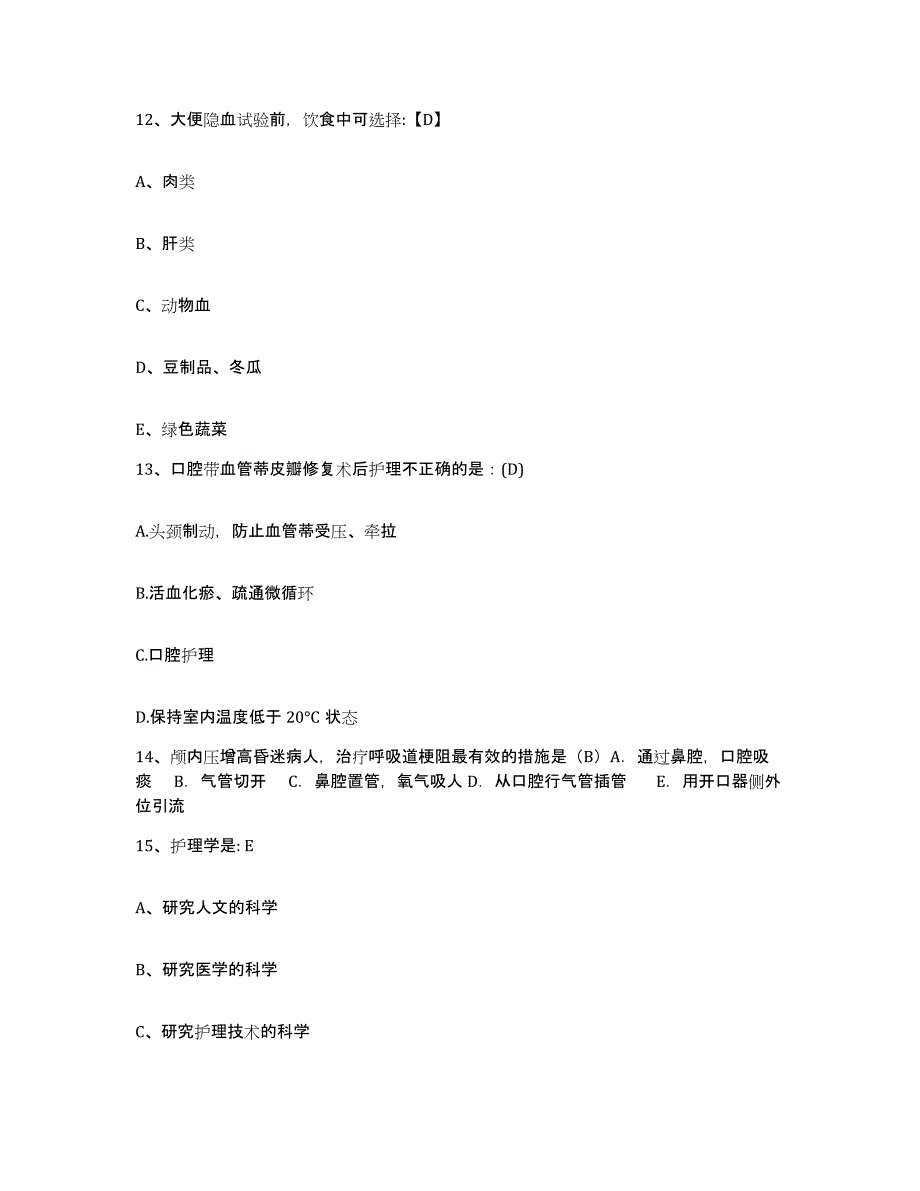 12、大便隐血试验前，饮食中可选择:【D】

A、肉类

B、肝类

C、动物血

D、豆制品、冬瓜

E、绿色蔬菜

13、口腔带血管蒂皮瓣修复术后护理不正确的是：(D)

A.头颈制动，防止血管蒂受压、牵拉

B.活血化瘀、疏通微循环

C.口腔护理

D.保持室内温度低于 20°C 状态

14、颅内压增高昏迷病人，治疗呼吸道梗阻最有效的措施是（B）A. 通过鼻腔，口腔吸痰 B. 气管切开 C. 鼻腔置管，氧气吸人 D. 从口腔行气管插管 E. 用开口器侧外位引流

15、护理学是: E

A、研究人文的科学

B、研究医学的科学

C、研究护理技术的科学